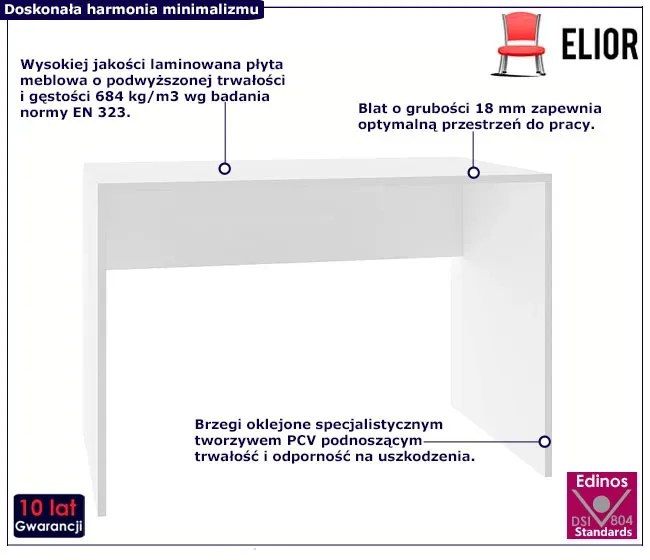 Doskonała harmonia minimalizmu

ELIOR

Wysokiej jakości laminowana płyta meblowa o podwyższonej trwałości i gęstości 684 kg/m3 wg badania normy EN 323.

Blat o grubości 18 mm zapewnia optymalną przestrzeń do pracy.

Brzegi oklejone specjalistycznym tworzywem PCV podnoszącym trwałość i odporność na uszkodzenia.

10 lat
Gwarancji

Edinos
DSI 804
Standards